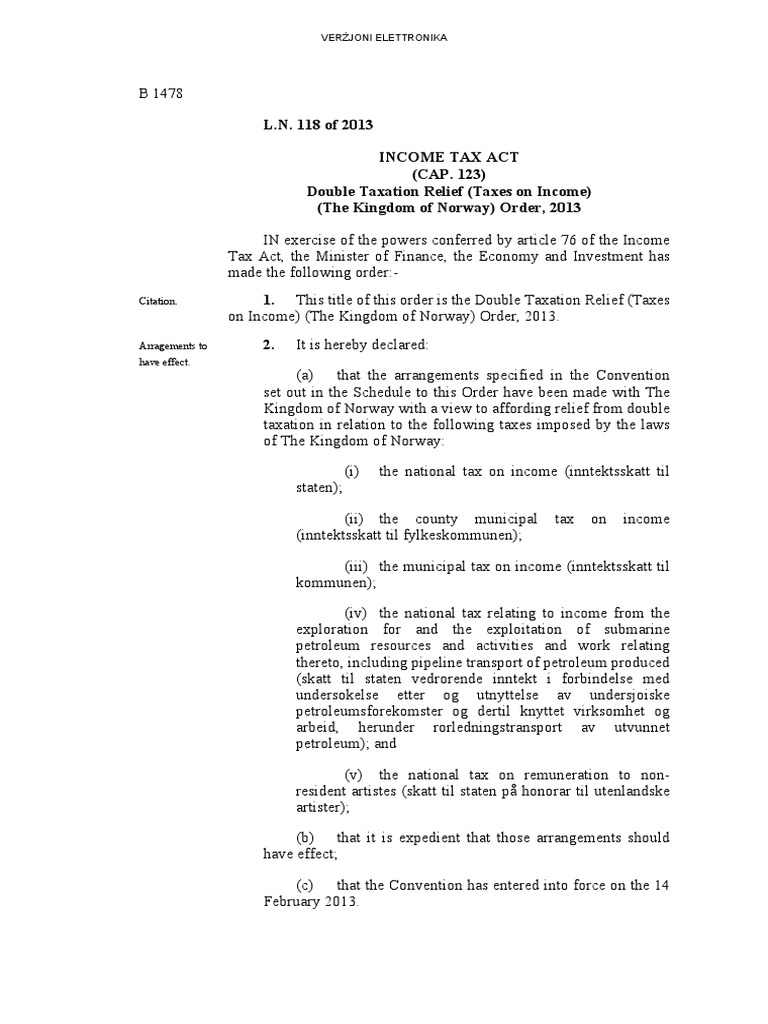 VERŻJONI ELETTRONIKA

B 1478

L.N. 118 of 2013

INCOME TAX ACT
(CAP. 123)
Double Taxation Relief (Taxes on Income)
(The Kingdom of Norway) Order, 2013

IN exercise of the powers conferred by article 76 of the Income Tax Act, the Minister of Finance, the Economy and Investment has made the following order:-

Citation.

1. This title of this order is the Double Taxation Relief (Taxes on Income) (The Kingdom of Norway) Order, 2013.

Arrangements to have effect.

2. It is hereby declared:

(a) that the arrangements specified in the Convention set out in the Schedule to this Order have been made with The Kingdom of Norway with a view to affording relief from double taxation in relation to the following taxes imposed by the laws of The Kingdom of Norway:

(i) the national tax on income (inntektsskatt til staten);

(ii) the county municipal tax on income (inntektsskatt til fylkeskommunen);

(iii) the municipal tax on income (inntektsskatt til kommunen);

(iv) the national tax relating to income from the exploration for and the exploitation of submarine petroleum resources and activities and work relating thereto, including pipeline transport of petroleum produced (skatt til staten vedrorende inntekt i forbindelse med undersokelse etter og utnyttelse av undersjoiske petroleumsforekomster og dertil knyttet virksomhet og arbeid, herunder rorledningstransport av utvunnet petroleum); and

(v) the national tax on remuneration to non-resident artistes (skatt til staten på honorar til utenlandske artister);

(b) that it is expedient that those arrangements should have effect;

(c) that the Convention has entered into force on the 14 February 2013.